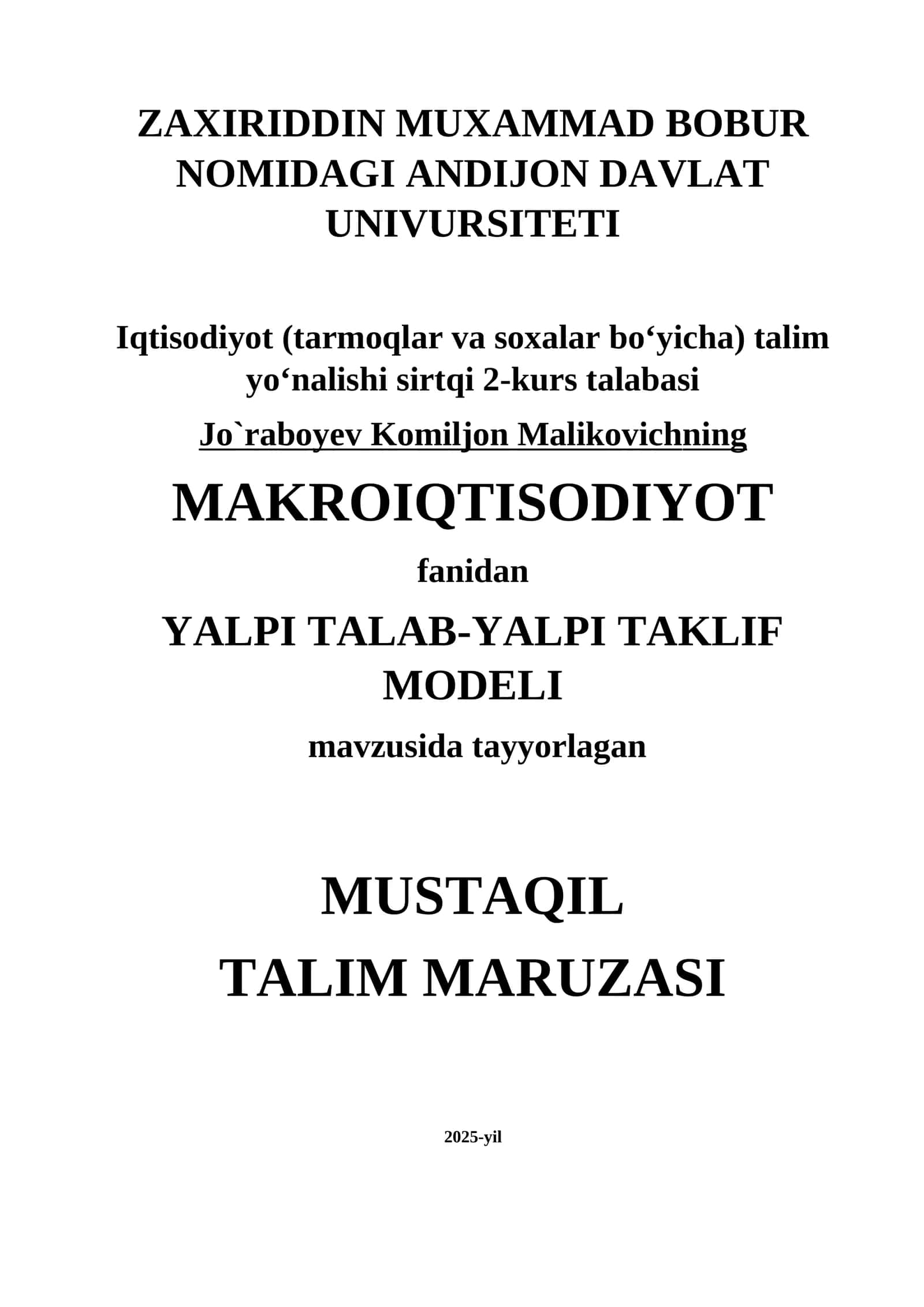 ZAXIRIDDIN MUXAMMAD BOBUR NOMIDAGI ANDIJON DAVLAT UNIVURSITETI

Iqtisodiyot (tarmoqlar va soxalar bo‘yicha) talim yo‘nalishi sirtqi 2-kurs talabasi

Jo`raboyev Komiljon Malikovichning

MAKROIQTISODIYOT

fanidan

YALPI TALAB-YALPI TAKLIF MODELI

mavzusida tayyorlagan

MUSTAQIL TALIM MARUZASI

2025-yil